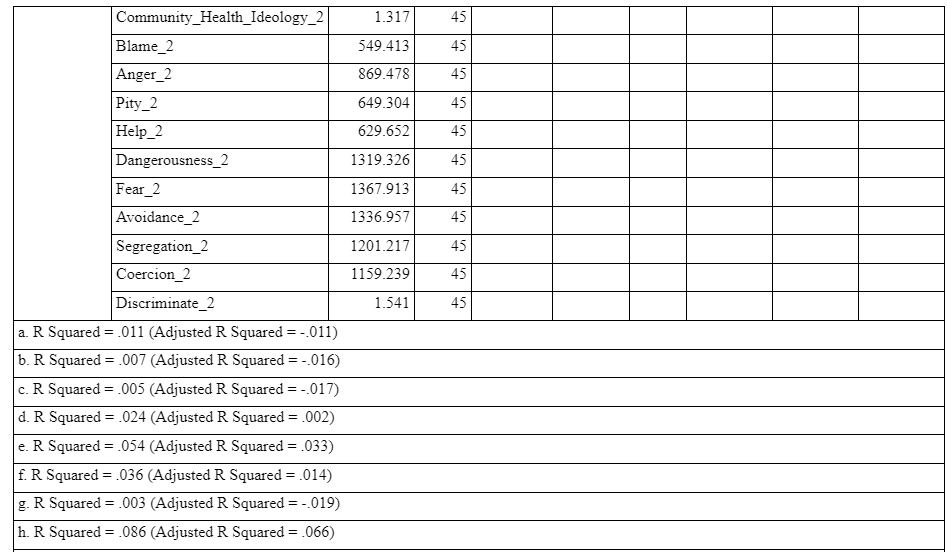 | | | | | | | | | | |
|---|---|---|---|---|---|---|---|---|---|
| | Community_Health_Ideology_2 | 1.317 | 45 | | | | | | |
| | Blame_2 | 549.413 | 45 | | | | | | |
| | Anger_2 | 869.478 | 45 | | | | | | |
| | Pity_2 | 649.304 | 45 | | | | | | |
| | Help_2 | 629.652 | 45 | | | | | | |
| | Dangerousness_2 | 1319.326 | 45 | | | | | | |
| | Fear_2 | 1367.913 | 45 | | | | | | |
| | Avoidance_2 | 1336.957 | 45 | | | | | | |
| | Segregation_2 | 1201.217 | 45 | | | | | | |
| | Coercion_2 | 1159.239 | 45 | | | | | | |
| | Discriminate_2 | 1.541 | 45 | | | | | | |

a. R Squared = .011 (Adjusted R Squared = -.011)
b. R Squared = .007 (Adjusted R Squared = -.016)
c. R Squared = .005 (Adjusted R Squared = -.017)
d. R Squared = .024 (Adjusted R Squared = .002)
e. R Squared = .054 (Adjusted R Squared = .033)
f. R Squared = .036 (Adjusted R Squared = .014)
g. R Squared = .003 (Adjusted R Squared = -.019)
h. R Squared = .086 (Adjusted R Squared = .066)